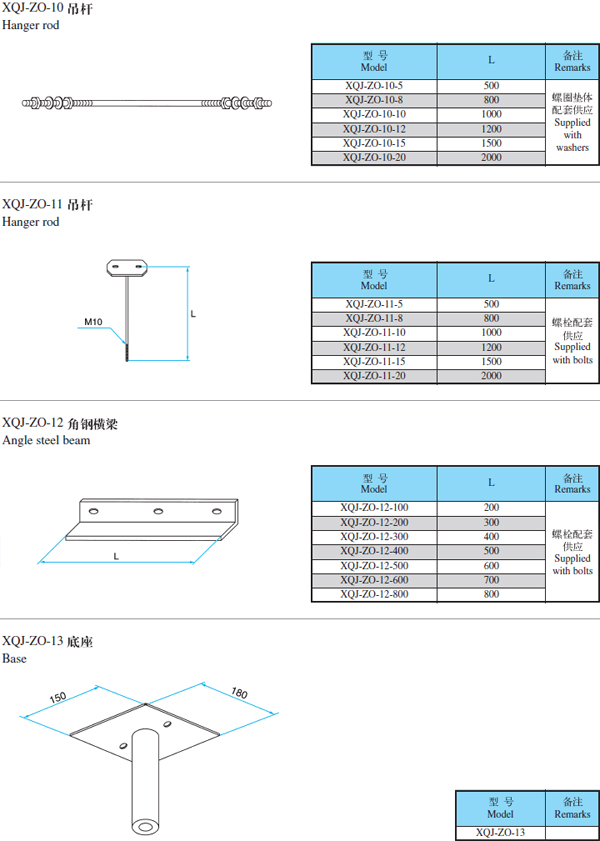 XQJ-ZO-10 吊杆
Hanger rod

| 型 号 Model | L | 备注 Remarks |
|---|---|---|
| XQJ-ZO-10-5 | 500 | 螺圈垫体配套供应 Supplied with washers |
| XQJ-ZO-10-8 | 800 | |
| XQJ-ZO-10-10 | 1000 | |
| XQJ-ZO-10-12 | 1200 | |
| XQJ-ZO-10-15 | 1500 | |
| XQJ-ZO-10-20 | 2000 | |

XQJ-ZO-11 吊杆
Hanger rod

M10
L

| 型 号 Model | L | 备注 Remarks |
|---|---|---|
| XQJ-ZO-11-5 | 500 | 螺栓配套供应 Supplied with bolts |
| XQJ-ZO-11-8 | 800 | |
| XQJ-ZO-11-10 | 1000 | |
| XQJ-ZO-11-12 | 1200 | |
| XQJ-ZO-11-15 | 1500 | |
| XQJ-ZO-11-20 | 2000 | |

XQJ-ZO-12 角钢横梁
Angle steel beam

L

| 型 号 Model | L | 备注 Remarks |
|---|---|---|
| XQJ-ZO-12-100 | 200 | 螺栓配套供应 Supplied with bolts |
| XQJ-ZO-12-200 | 300 | |
| XQJ-ZO-12-300 | 400 | |
| XQJ-ZO-12-400 | 500 | |
| XQJ-ZO-12-500 | 600 | |
| XQJ-ZO-12-600 | 700 | |
| XQJ-ZO-12-800 | 800 | |

XQJ-ZO-13 底座
Base

150
180

| 型 号 Model | 备注 Remarks |
|---|---|
| XQJ-ZO-13 | |